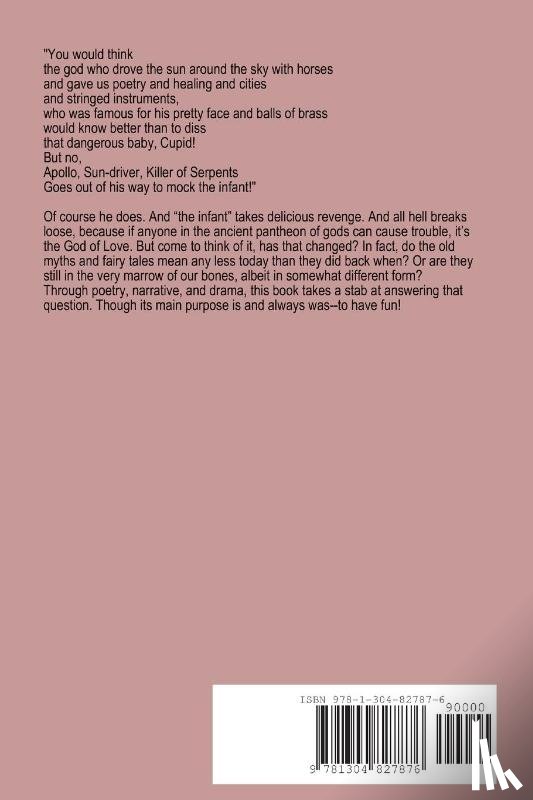 "You would think
the god who drove the sun around the sky with horses
and gave us poetry and healing and cities
and stringed instruments,
who was famous for his pretty face and balls of brass
would know better than to diss
that dangerous baby, Cupid!
But no,
Apollo, Sun-driver, Killer of Serpents
Goes out of his way to mock the infant!"

Of course he does. And "the infant" takes delicious revenge. And all hell breaks loose, because if anyone in the ancient pantheon of gods can cause trouble, it's the God of Love. But come to think of it, has that changed? In fact, do the old myths and fairy tales mean any less today than they did back when? Or are they still in the very marrow of our bones, albeit in somewhat different form? Through poetry, narrative, and drama, this book takes a stab at answering that question. Though its main purpose is and always was--to have fun!

ISBN 978-1-304-82787-6

90000

9 781304 827876